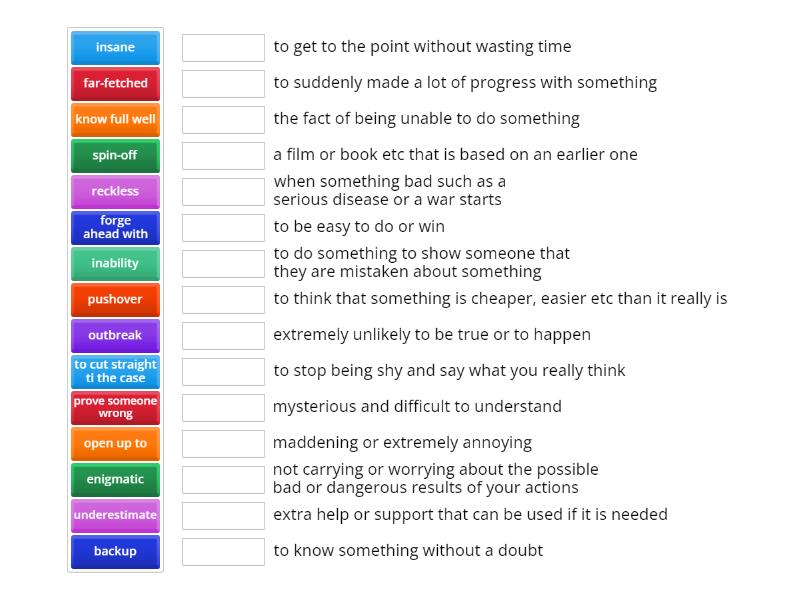 insane
far-fetched
know full well
spin-off
reckless
forge ahead with
inability
pushover
outbreak
to cut straight ti the case
prove someone wrong
open up to
enigmatic
underestimate
backup

to get to the point without wasting time

to suddenly made a lot of progress with something

the fact of being unable to do something

a film or book etc that is based on an earlier one

when something bad such as a serious disease or a war starts

to be easy to do or win

to do something to show someone that they are mistaken about something

to think that something is cheaper, easier etc than it really is

extremely unlikely to be true or to happen

to stop being shy and say what you really think

mysterious and difficult to understand

maddening or extremely annoying

not carrying or worrying about the possible bad or dangerous results of your actions

extra help or support that can be used if it is needed

to know something without a doubt